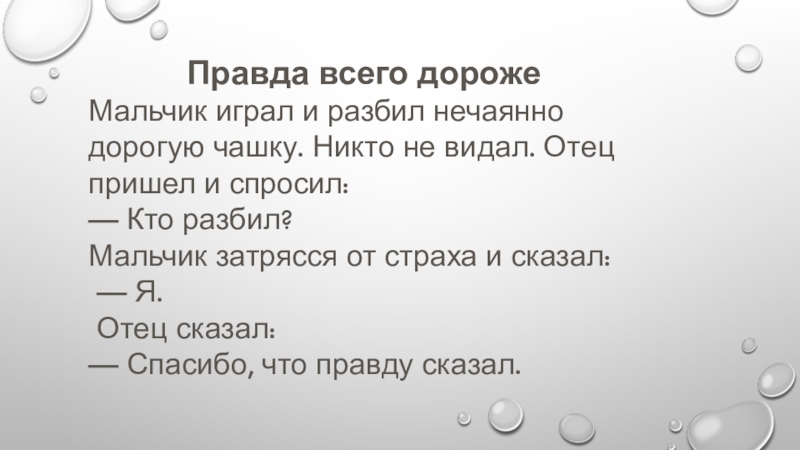 Правда всего дороже

Мальчик играл и разбил нечаянно дорогую чашку. Никто не видал. Отец пришел и спросил:

— Кто разбил?

Мальчик затрясся от страха и сказал:

— Я.

Отец сказал:

— Спасибо, что правду сказал.